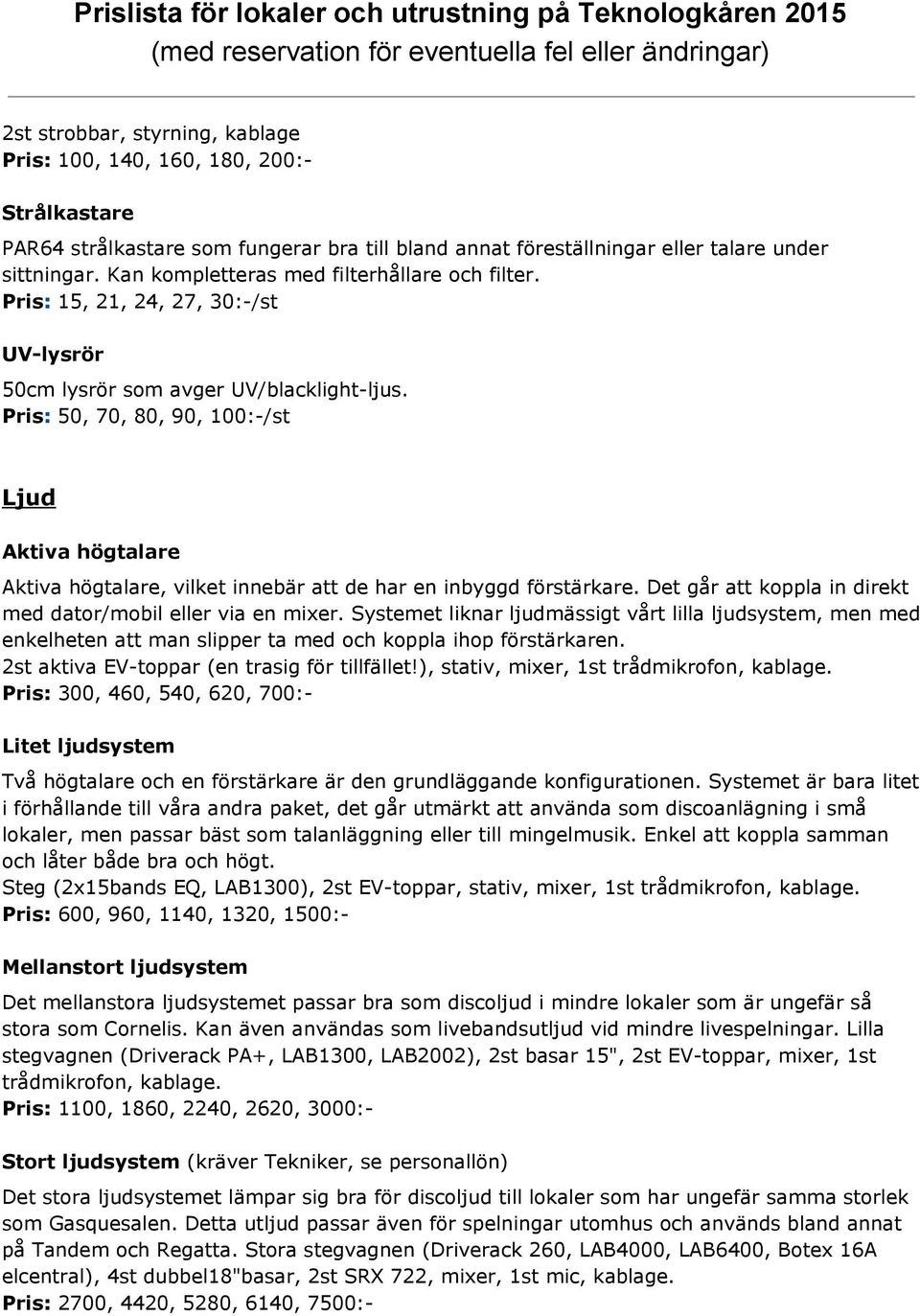 Prislista för lokaler och utrustning på Teknologkåren 2015
(med reservation för eventuella fel eller ändringar)

2st strobbar, styrning, kablage
Pris: 100, 140, 160, 180, 200:-

Strålkastare

PAR64 strålkastare som fungerar bra till bland annat föreställningar eller talare under sittningar. Kan kompletteras med filterhållare och filter.
Pris: 15, 21, 24, 27, 30:-/st

UV-lysrör

50cm lysrör som avger UV/blacklight-ljus.
Pris: 50, 70, 80, 90, 100:-/st

Ljud

Aktiva högtalare

Aktiva högtalare, vilket innebär att de har en inbyggd förstärkare. Det går att koppla in direkt med dator/mobil eller via en mixer. Systemet liknar ljudmässigt vårt lilla ljudsystem, men med enkelheten att man slipper ta med och koppla ihop förstärkaren.
2st aktiva EV-toppar (en trasig för tillfället!), stativ, mixer, 1st trådmikrofon, kablage.
Pris: 300, 460, 540, 620, 700:-

Litet ljudsystem

Två högtalare och en förstärkare är den grundläggande konfigurationen. Systemet är bara litet i förhållande till våra andra paket, det går utmärkt att använda som discoanlägning i små lokaler, men passar bäst som talanläggning eller till mingelmusik. Enkel att koppla samman och låter både bra och högt.
Steg (2x15bands EQ, LAB1300), 2st EV-toppar, stativ, mixer, 1st trådmikrofon, kablage.
Pris: 600, 960, 1140, 1320, 1500:-

Mellanstort ljudsystem

Det mellanstora ljudsystemet passar bra som discoljud i mindre lokaler som är ungefär så stora som Cornelis. Kan även användas som livebandsutljud vid mindre livespelningar. Lilla stegvagnen (Driverack PA+, LAB1300, LAB2002), 2st basar 15", 2st EV-toppar, mixer, 1st trådmikrofon, kablage.
Pris: 1100, 1860, 2240, 2620, 3000:-

Stort ljudsystem (kräver Tekniker, se personallön)

Det stora ljudsystemet lämpar sig bra för discoljud till lokaler som har ungefär samma storlek som Gasquesalen. Detta utljud passar även för spelningar utomhus och används bland annat på Tandem och Regatta. Stora stegvagnen (Driverack 260, LAB4000, LAB6400, Botex 16A elcentral), 4st dubbel18"basar, 2st SRX 722, mixer, 1st mic, kablage.
Pris: 2700, 4420, 5280, 6140, 7500:-